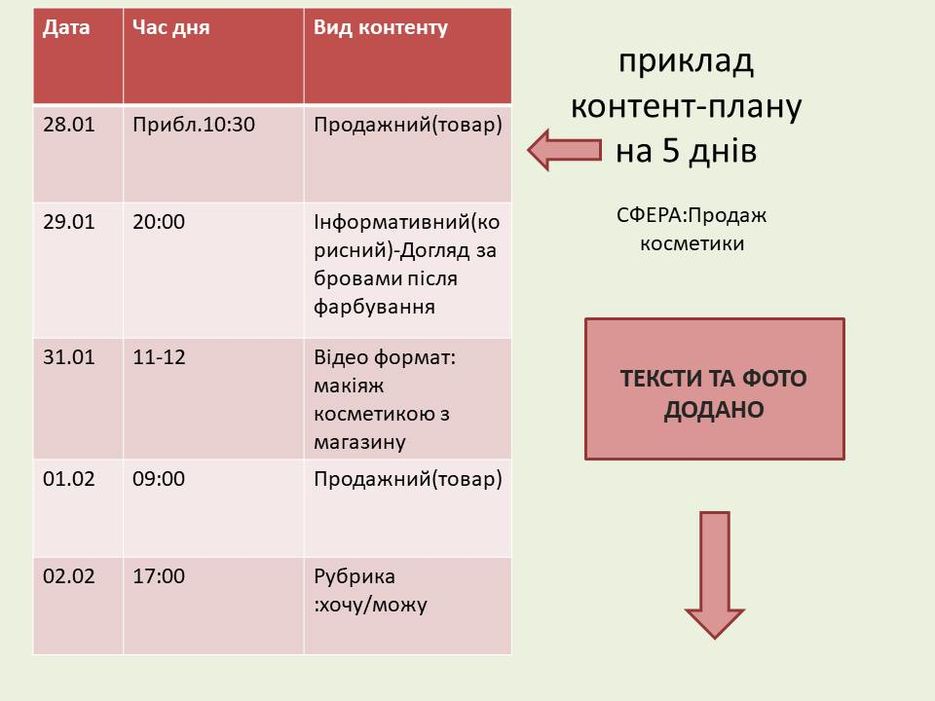 | Дата | Час дня | Вид контенту |
|---|---|---|
| 28.01 | Прибл.10:30 | Продажний(товар) |
| 29.01 | 20:00 | Інформативний(корисний)-Догляд за бровами після фарбування |
| 31.01 | 11-12 | Відео формат: макіяж косметикою з магазину |
| 01.02 | 09:00 | Продажний(товар) |
| 02.02 | 17:00 | Рубрика :хочу/можу |

приклад контент-плану на 5 днів

СФЕРА:Продаж косметики

ТЕКСТИ ТА ФОТО ДОДАНО